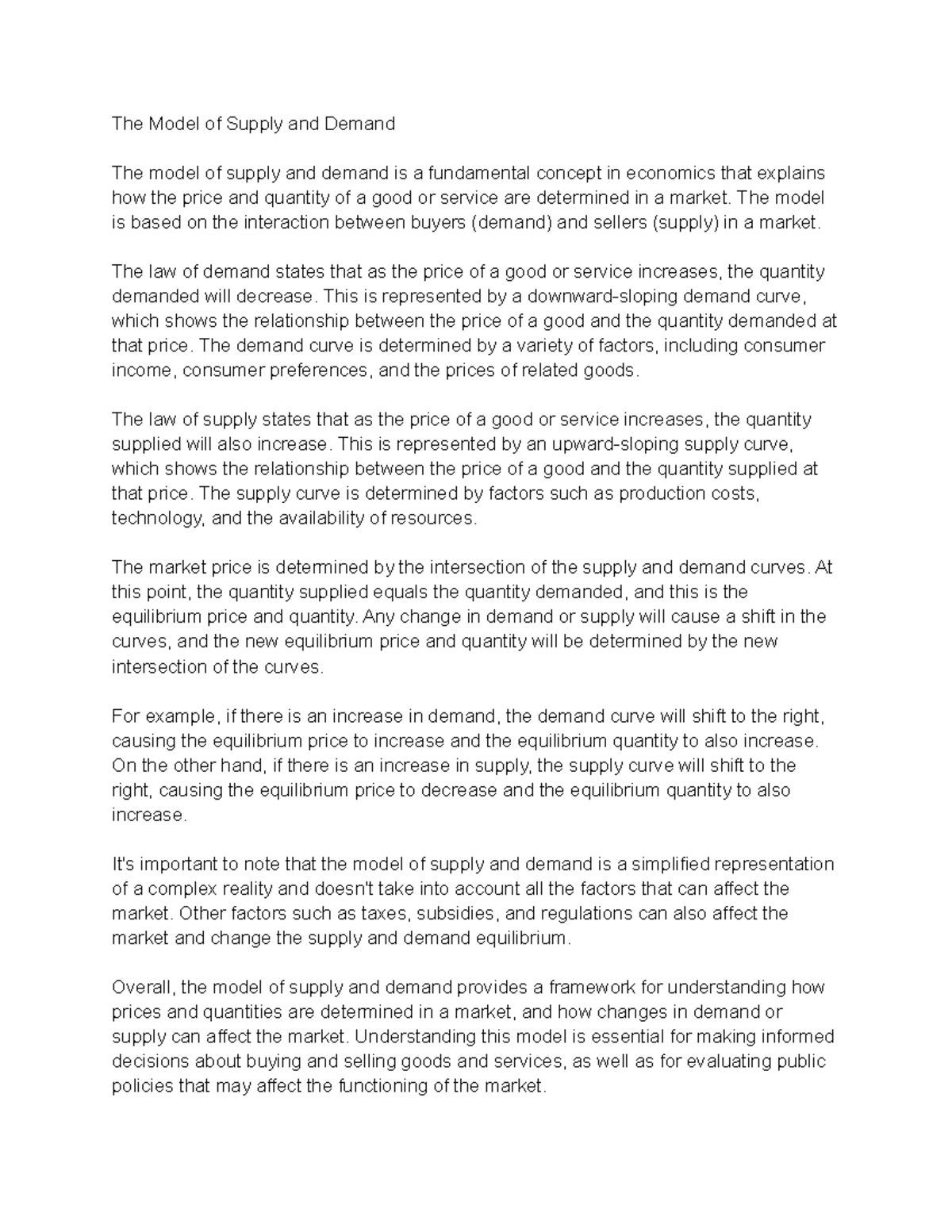 The Model of Supply and Demand

The model of supply and demand is a fundamental concept in economics that explains how the price and quantity of a good or service are determined in a market. The model is based on the interaction between buyers (demand) and sellers (supply) in a market.

The law of demand states that as the price of a good or service increases, the quantity demanded will decrease. This is represented by a downward-sloping demand curve, which shows the relationship between the price of a good and the quantity demanded at that price. The demand curve is determined by a variety of factors, including consumer income, consumer preferences, and the prices of related goods.

The law of supply states that as the price of a good or service increases, the quantity supplied will also increase. This is represented by an upward-sloping supply curve, which shows the relationship between the price of a good and the quantity supplied at that price. The supply curve is determined by factors such as production costs, technology, and the availability of resources.

The market price is determined by the intersection of the supply and demand curves. At this point, the quantity supplied equals the quantity demanded, and this is the equilibrium price and quantity. Any change in demand or supply will cause a shift in the curves, and the new equilibrium price and quantity will be determined by the new intersection of the curves.

For example, if there is an increase in demand, the demand curve will shift to the right, causing the equilibrium price to increase and the equilibrium quantity to also increase. On the other hand, if there is an increase in supply, the supply curve will shift to the right, causing the equilibrium price to decrease and the equilibrium quantity to also increase.

It's important to note that the model of supply and demand is a simplified representation of a complex reality and doesn't take into account all the factors that can affect the market. Other factors such as taxes, subsidies, and regulations can also affect the market and change the supply and demand equilibrium.

Overall, the model of supply and demand provides a framework for understanding how prices and quantities are determined in a market, and how changes in demand or supply can affect the market. Understanding this model is essential for making informed decisions about buying and selling goods and services, as well as for evaluating public policies that may affect the functioning of the market.